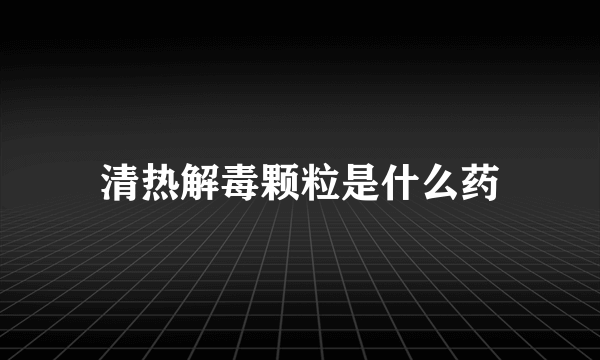 清热解毒颗粒是什么药